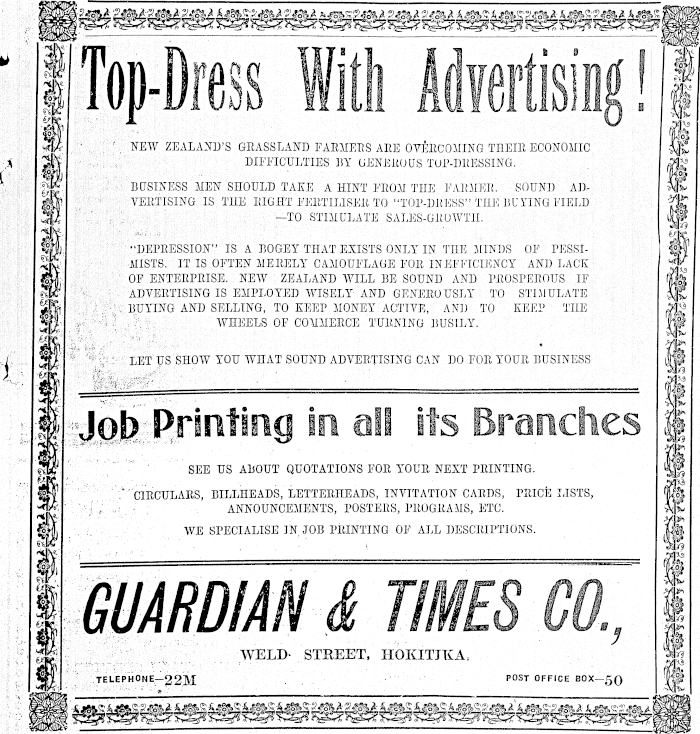 Top-Dress With Advertising!

NEW ZEALAND'S GRASSLAND FARMERS ARE OVERCOMING THEIR ECONOMIC DIFFICULTIES BY GENEROUS TOP-DRESSING.

BUSINESS MEN SHOULD TAKE A HINT FROM THE FARMER. SOUND ADVERTISING IS THE RIGHT FERTILISER TO "TOP-DRESS" THE BUYING FIELD —TO STIMULATE SALES-GROWTH.

"DEPRESSION" IS A BOGEY THAT EXISTS ONLY IN THE MINDS OF PESSIMISTS. IT IS OFTEN MERELY CAMOUFLAGE FOR INEFFICIENCY AND LACK OF ENTERPRISE. NEW ZEALAND WILL BE SOUND AND PROSPEROUS IF ADVERTISING IS EMPLOYED WISELY AND GENEROUSLY TO STIMULATE BUYING AND SELLING, TO KEEP MONEY ACTIVE, AND TO KEEP THE WHEELS OF COMMERCE TURNING BUSILY.

LET US SHOW YOU WHAT SOUND ADVERTISING CAN DO FOR YOUR BUSINESS

Job Printing in all its Branches

SEE US ABOUT QUOTATIONS FOR YOUR NEXT PRINTING.

CIRCULARS, BILLHEADS, LETTERHEADS, INVITATION CARDS, PRICE LISTS, ANNOUNCEMENTS, POSTERS, PROGRAMS, ETC.

WE SPECIALISE IN JOB PRINTING OF ALL DESCRIPTIONS.

GUARDIAN & TIMES CO.,

WELD STREET, HOKITIKA.

TELEPHONE—22M

POST OFFICE BOX—50